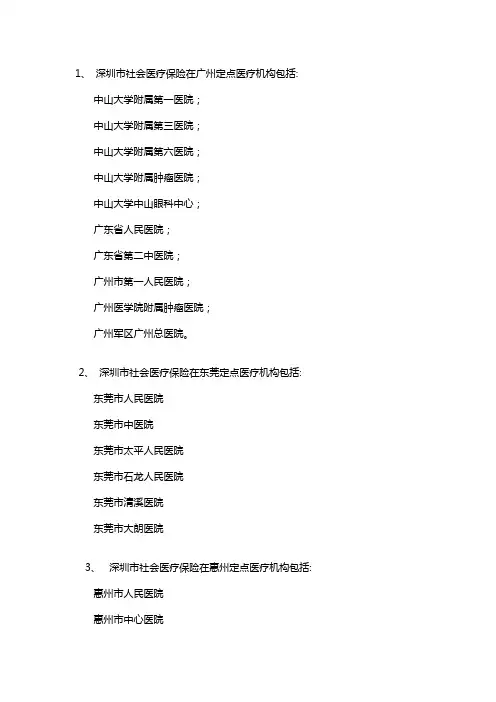 1、 深圳市社会医疗保险在广州定点医疗机构包括:

中山大学附属第一医院；

中山大学附属第三医院；

中山大学附属第六医院；

中山大学附属肿瘤医院；

中山大学中山眼科中心；

广东省人民医院；

广东省第二中医院；

广州市第一人民医院；

广州医学院附属肿瘤医院；

广州军区广州总医院。

2、 深圳市社会医疗保险在东莞定点医疗机构包括:

东莞市人民医院

东莞市中医院

东莞市太平人民医院

东莞市石龙人民医院

东莞市清溪医院

东莞市大朗医院

3、 深圳市社会医疗保险在惠州定点医疗机构包括:

惠州市人民医院

惠州市中心医院